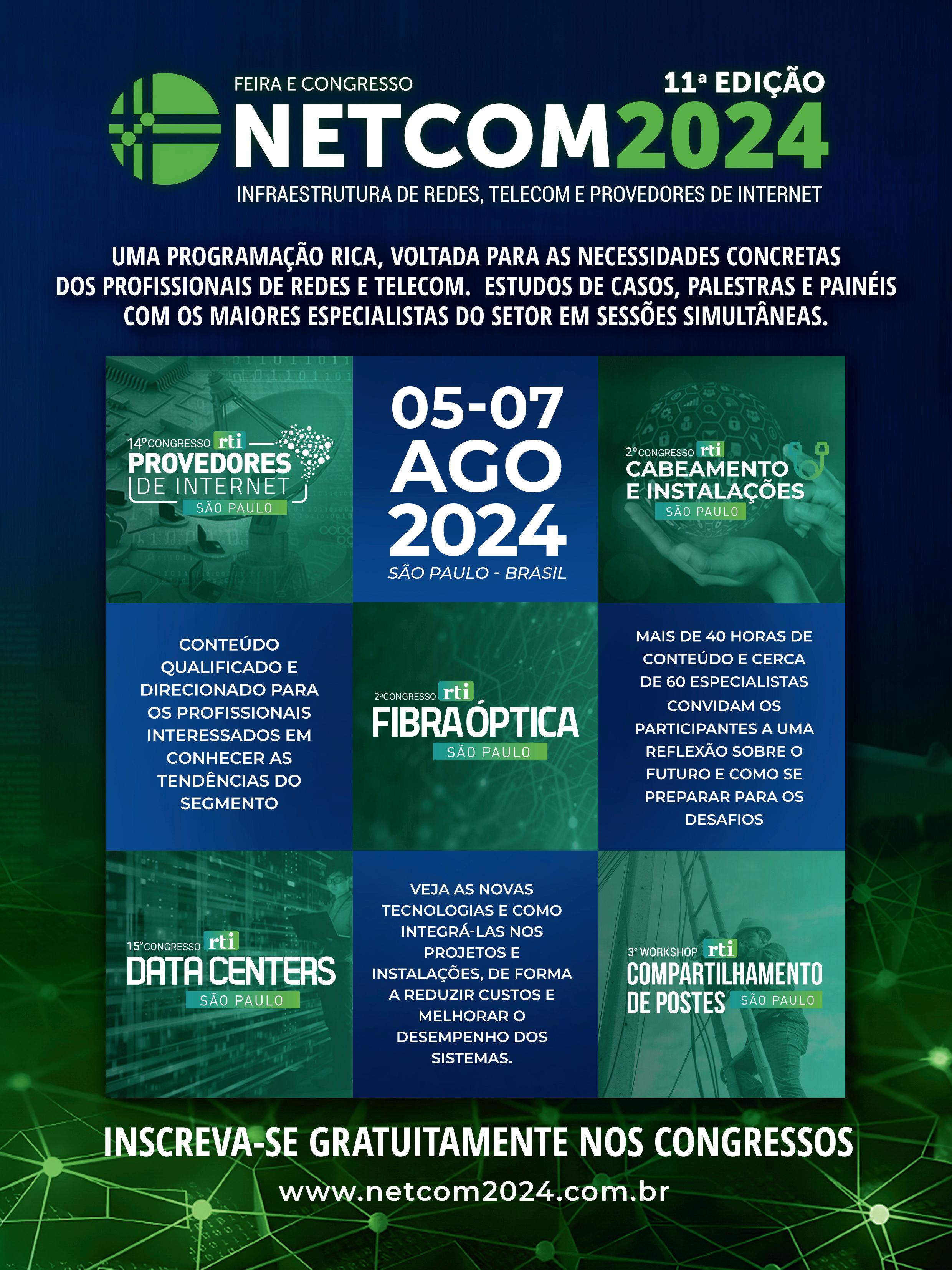 FEIRA E CONGRESSO
11ª EDIÇÃO
NETCOM2024
INFRAESTRUTURA DE REDES, TELECOM E PROVEDORES DE INTERNET

UMA PROGRAMAÇÃO RICA, VOLTADA PARA AS NECESSIDADES CONCRETAS DOS PROFISSIONAIS DE REDES E TELECOM. ESTUDOS DE CASOS, PALESTRAS E PAINÉIS COM OS MAIORES ESPECIALISTAS DO SETOR EM SESSÕES SIMULTÂNEAS.

14º CONGRESSO rti
PROVEDORES DE INTERNET
SÃO PAULO

05-07 AGO 2024
SÃO PAULO - BRASIL

2º CONGRESSO rti
CABEAMENTO E INSTALAÇÕES
SÃO PAULO

CONTEÚDO QUALIFICADO E DIRECIONADO PARA OS PROFISSIONAIS INTERESSADOS EM CONHECER AS TENDÊNCIAS DO SEGMENTO

2ºCONGRESSO rti
FIBRA ÓPTICA
SÃO PAULO

MAIS DE 40 HORAS DE CONTEÚDO E CERCA DE 60 ESPECIALISTAS CONVIDAM OS PARTICIPANTES A UMA REFLEXÃO SOBRE O FUTURO E COMO SE PREPARAR PARA OS DESAFIOS

15º CONGRESSO rti
DATA CENTERS
SÃO PAULO

VEJA AS NOVAS TECNOLOGIAS E COMO INTEGRÁ-LAS NOS PROJETOS E INSTALAÇÕES, DE FORMA A REDUZIR CUSTOS E MELHORAR O DESEMPENHO DOS SISTEMAS.

3º WORKSHOP rti
COMPARTILHAMENTO DE POSTES
SÃO PAULO

INSCREVA-SE GRATUITAMENTE NOS CONGRESSOS
www.netcom2024.com.br